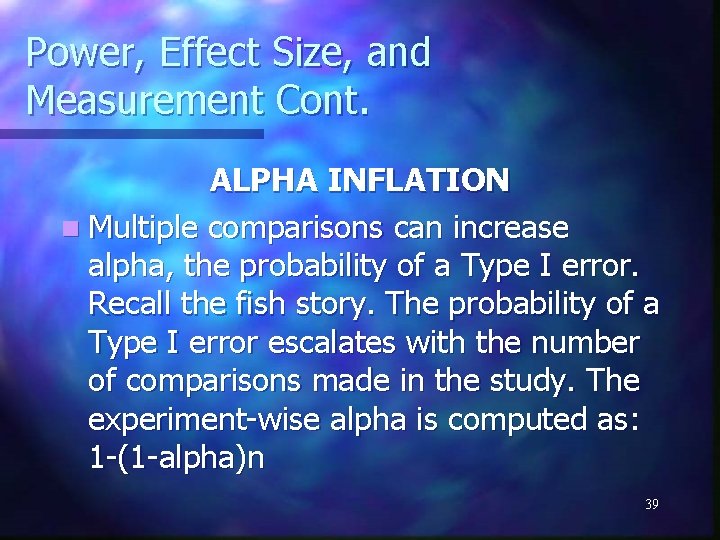 Power, Effect Size, and Measurement Cont.

ALPHA INFLATION

Multiple comparisons can increase alpha, the probability of a Type I error. Recall the fish story. The probability of a Type I error escalates with the number of comparisons made in the study. The experiment-wise alpha is computed as: 1-(1-alpha)n

39